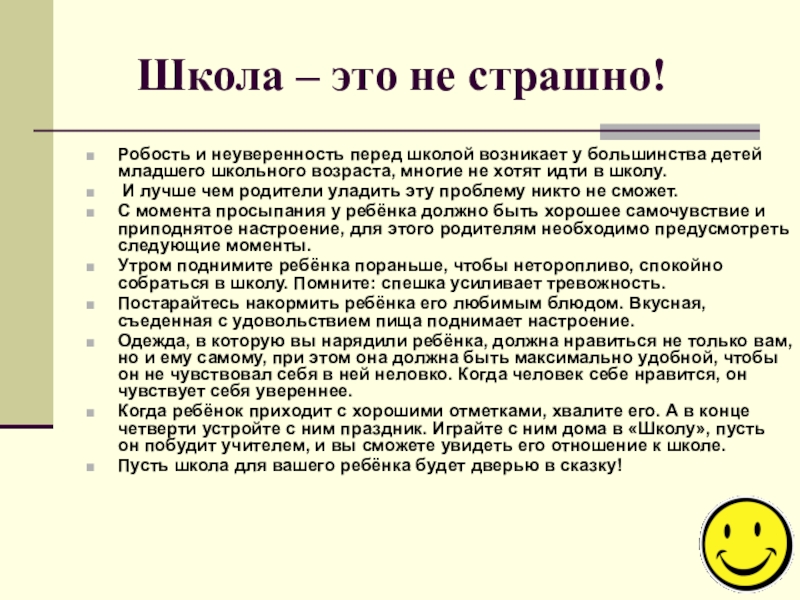 Школа – это не страшно!

Робость и неуверенность перед школой возникает у большинства детей младшего школьного возраста, многие не хотят идти в школу.

И лучше чем родители уладить эту проблему никто не сможет.

С момента просыпания у ребёнка должно быть хорошее самочувствие и приподнятое настроение, для этого родителям необходимо предусмотреть следующие моменты.

Утром поднимите ребёнка пораньше, чтобы неторопливо, спокойно собраться в школу. Помните: спешка усиливает тревожность.

Постарайтесь накормить ребёнка его любимым блюдом. Вкусная, съеденная с удовольствием пища поднимает настроение.

Одежда, в которую вы нарядили ребёнка, должна нравиться не только вам, но и ему самому, при этом она должна быть максимально удобной, чтобы он не чувствовал себя в ней неловко. Когда человек себе нравится, он чувствует себя увереннее.

Когда ребёнок приходит с хорошими отметками, хвалите его. А в конце четверти устройте с ним праздник. Играйте с ним дома в «Школу», пусть он побудит учителем, и вы сможете увидеть его отношение к школе.

Пусть школа для вашего ребёнка будет дверью в сказку!